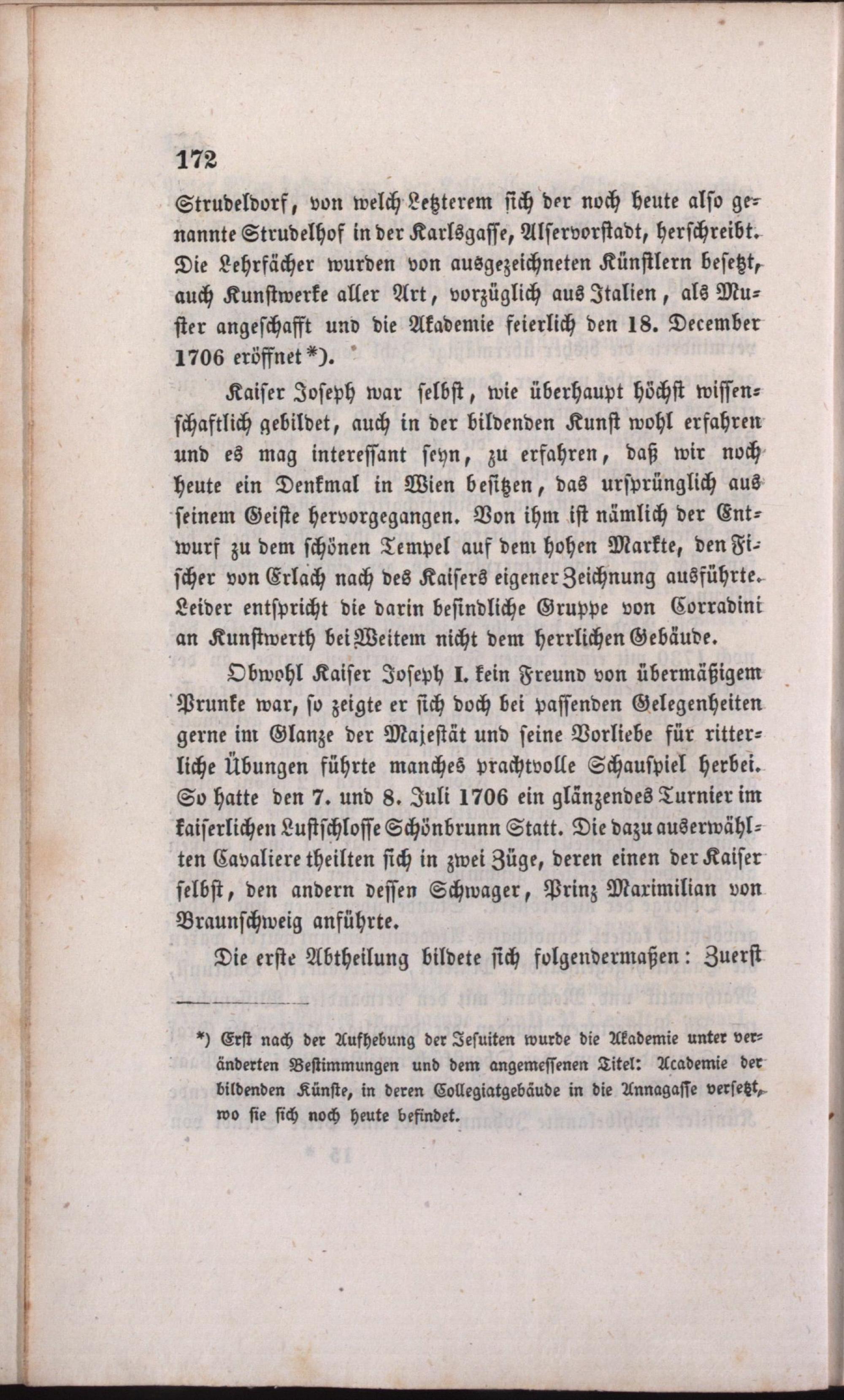 172

Strudeldorf, von welch Letzterem sich der noch heute also genannte Strudelhof in der Karlsgasse, Alservorstadt, herschreibt. Die Lehrfächer wurden von ausgezeichneten Künstlern besetzt, auch Kunstwerke aller Art, vorzüglich aus Italien, als Muster angeschafft und die Akademie feierlich den 18. December 1706 eröffnet *).

Kaiser Joseph war selbst, wie überhaupt höchst wissenschaftlich gebildet, auch in der bildenden Kunst wohl erfahren und es mag interessant seyn, zu erfahren, daß wir noch heute ein Denkmal in Wien besitzen, das ursprünglich aus seinem Geiste hervorgegangen. Von ihm ist nämlich der Entwurf zu dem schönen Tempel auf dem hohen Markte, den Fischer von Erlach nach des Kaisers eigener Zeichnung ausführte. Leider entspricht die darin befindliche Gruppe von Corradini an Kunstwerth bei Weitem nicht dem herrlichen Gebäude.

Obwohl Kaiser Joseph I. kein Freund von übermäßigem Prunke war, so zeigte er sich doch bei passenden Gelegenheiten gerne im Glanze der Majestät und seine Vorliebe für ritterliche Übungen führte manches prachtvolle Schauspiel herbei. So hatte den 7. und 8. Juli 1706 ein glänzendes Turnier im kaiserlichen Lustschlosse Schönbrunn Statt. Die dazu auserwählten Cavaliere theilten sich in zwei Züge, deren einen der Kaiser selbst, den andern dessen Schwager, Prinz Maximilian von Braunschweig anführte.

Die erste Abtheilung bildete sich folgendermaßen: Zuerst

*) Erst nach der Aufhebung der Jesuiten wurde die Akademie unter veränderten Bestimmungen und dem angemessenen Titel: Academie der bildenden Künste, in deren Collegiatgebäude in die Annagasse versetzt, wo sie sich noch heute befindet.